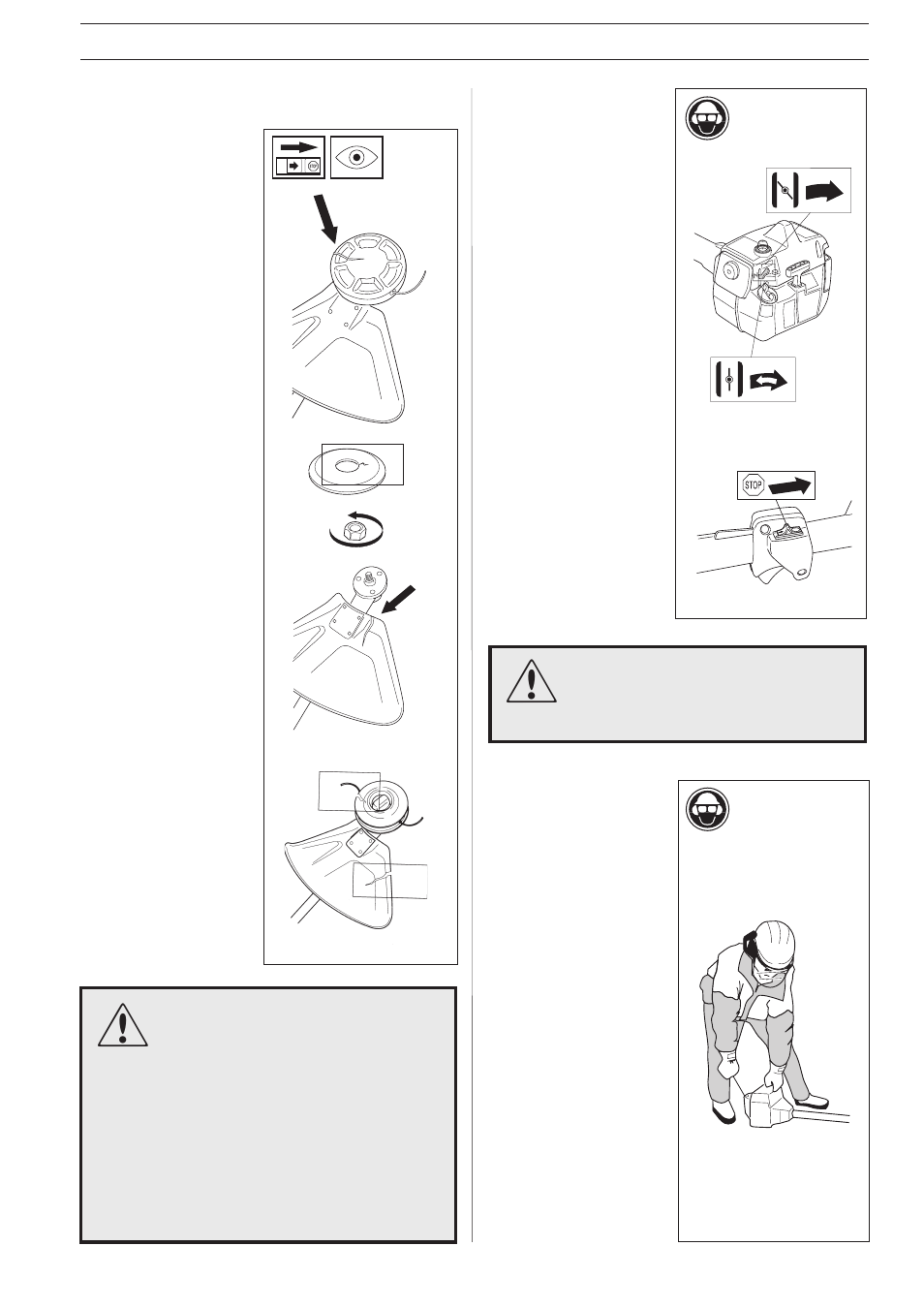 STOP